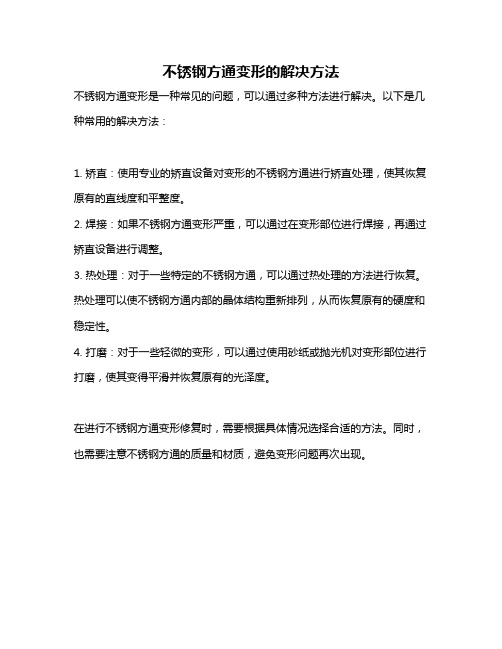 不锈钢方通变形的解决方法

不锈钢方通变形是一种常见的问题，可以通过多种方法进行解决。以下是几种常用的解决方法：

1. 矫直：使用专业的矫直设备对变形的不锈钢方通进行矫直处理，使其恢复原有的直线度和平整度。

2. 焊接：如果不锈钢方通变形严重，可以通过在变形部位进行焊接，再通过矫直设备进行调整。

3. 热处理：对于一些特定的不锈钢方通，可以通过热处理的方法进行恢复。热处理可以使不锈钢方通内部的晶体结构重新排列，从而恢复原有的硬度和稳定性。

4. 打磨：对于一些轻微的变形，可以通过使用砂纸或抛光机对变形部位进行打磨，使其变得平滑并恢复原有的光泽度。

在进行不锈钢方通变形修复时，需要根据具体情况选择合适的方法。同时，也需要注意不锈钢方通的质量和材质，避免变形问题再次出现。